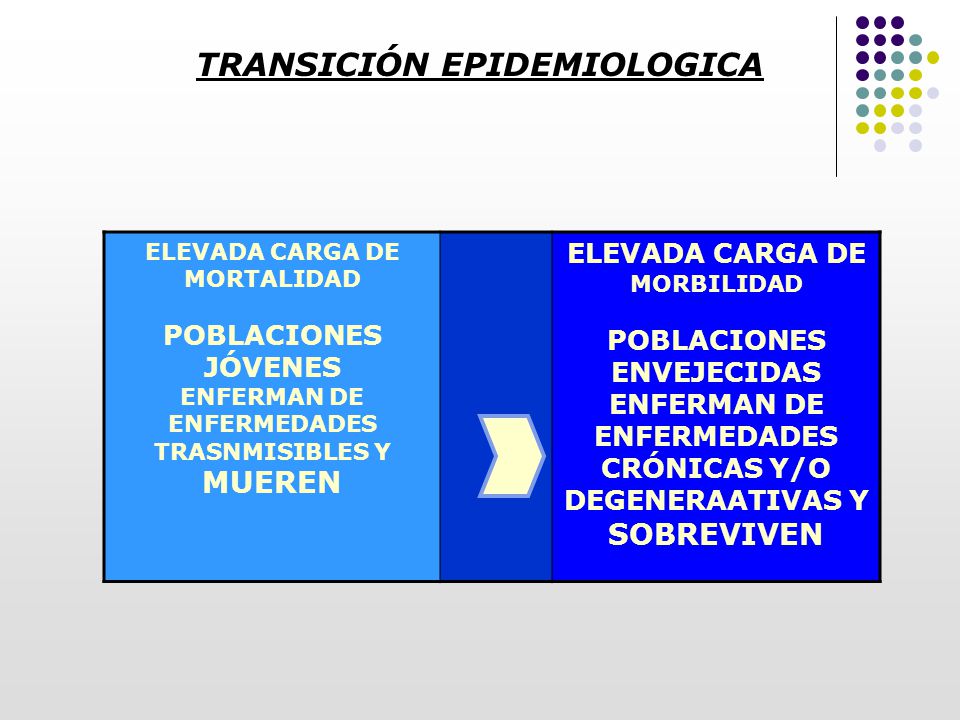 TRANSICIÓN EPIDEMIOLOGICA

ELEVADA CARGA DE MORTALIDAD

POBLACIONES JÓVENES ENFERMAN DE ENFERMEDADES TRASNMISIBLES Y MUEREN

ELEVADA CARGA DE MORBILIDAD

POBLACIONES ENVEJECIDAS ENFERMAN DE ENFERMEDADES CRÓNICAS Y/O DEGENERAATIVAS Y SOBREVIVEN